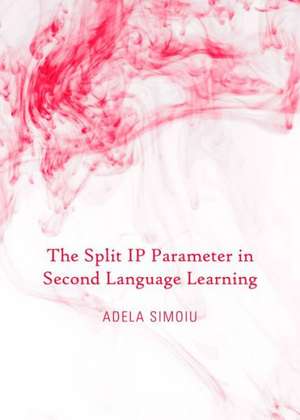 The Split IP Parameter in Second Language Learning

ADELA SIMOIU